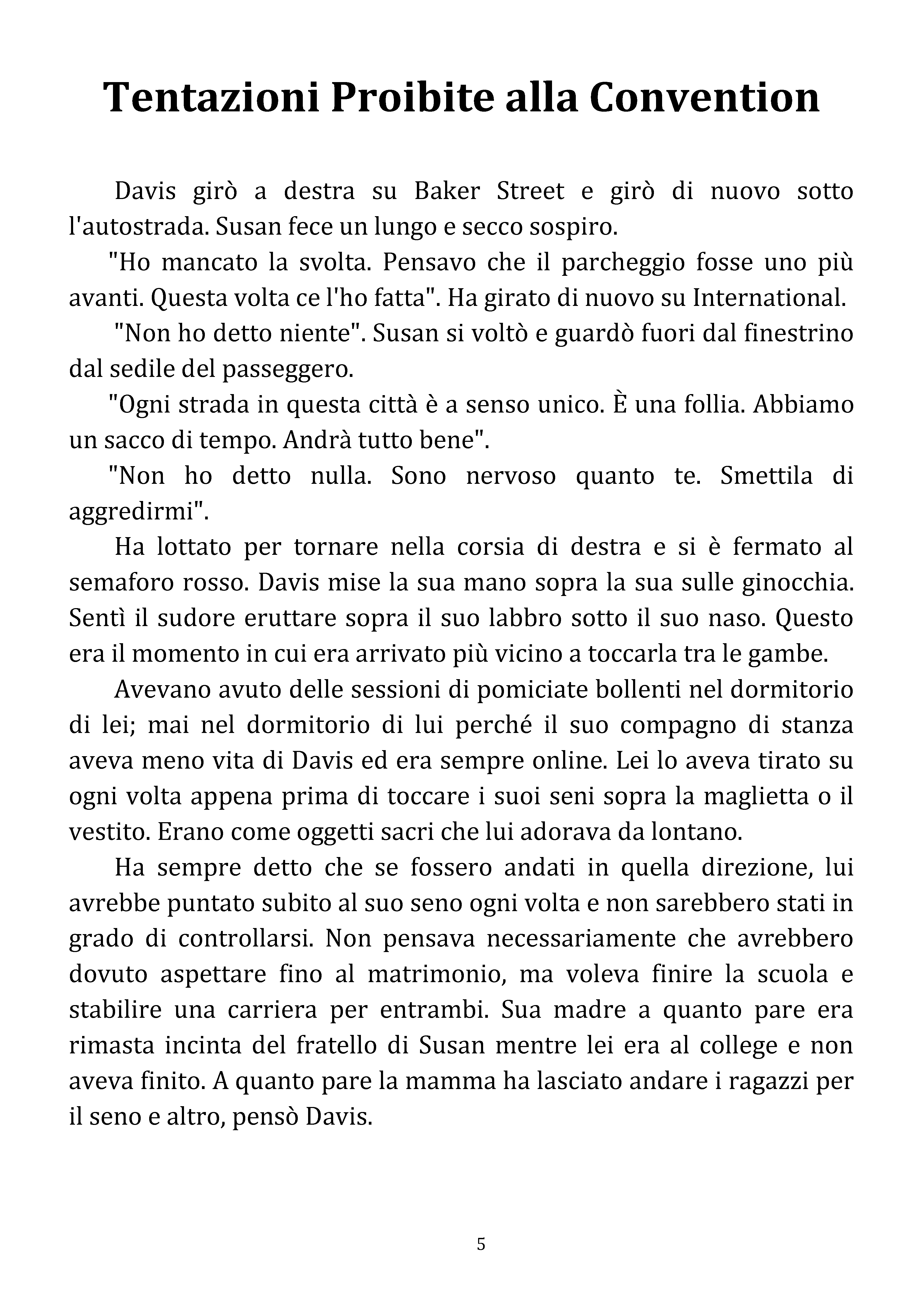 Tentazioni Proibite alla Convention

Davis girò a destra su Baker Street e girò di nuovo sotto l'autostrada. Susan fece un lungo e secco sospiro.

"Ho mancato la svolta. Pensavo che il parcheggio fosse uno più avanti. Questa volta ce l'ho fatta". Ha girato di nuovo su International.

"Non ho detto niente". Susan si voltò e guardò fuori dal finestrino dal sedile del passeggero.

"Ogni strada in questa città è a senso unico. È una follia. Abbiamo un sacco di tempo. Andrà tutto bene".

"Non ho detto nulla. Sono nervoso quanto te. Smettila di aggredirmi".

Ha lottato per tornare nella corsia di destra e si è fermato al semaforo rosso. Davis mise la sua mano sopra la sua sulle ginocchia. Sentì il sudore eruttare sopra il suo labbro sotto il suo naso. Questo era il momento in cui era arrivato più vicino a toccarla tra le gambe.

Avevano avuto delle sessioni di pomiciate bollenti nel dormitorio di lei; mai nel dormitorio di lui perché il suo compagno di stanza aveva meno vita di Davis ed era sempre online. Lei lo aveva tirato su ogni volta appena prima di toccare i suoi seni sopra la maglietta o il vestito. Erano come oggetti sacri che lui adorava da lontano.

Ha sempre detto che se fossero andati in quella direzione, lui avrebbe puntato subito al suo seno ogni volta e non sarebbero stati in grado di controllarsi. Non pensava necessariamente che avrebbero dovuto aspettare fino al matrimonio, ma voleva finire la scuola e stabilire una carriera per entrambi. Sua madre a quanto pare era rimasta incinta del fratello di Susan mentre lei era al college e non aveva finito. A quanto pare la mamma ha lasciato andare i ragazzi per il seno e altro, pensò Davis.

5